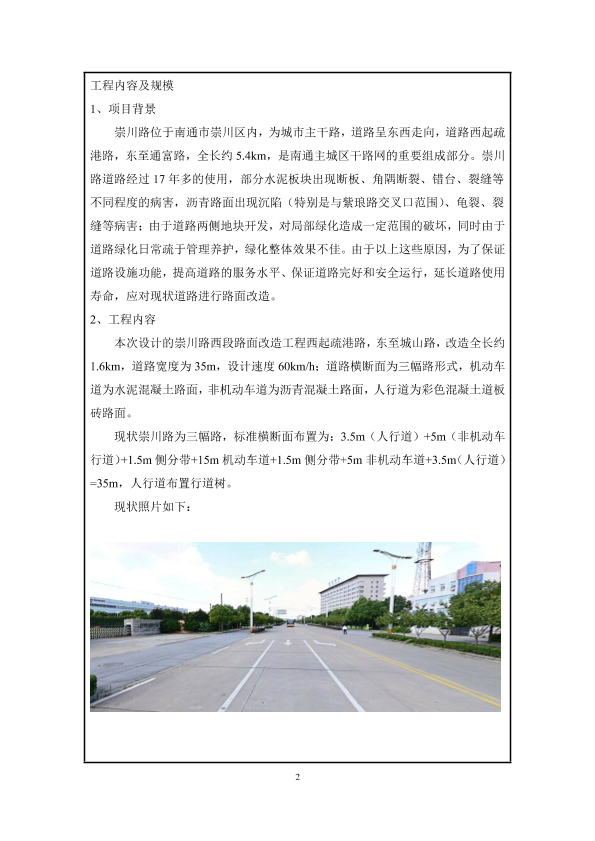 工程内容及规模

1、项目背景

崇川路位于南通市崇川区内，为城市主干路，道路呈东西走向，道路西起疏港路，东至通富路，全长约 5.4km，是南通主城区干路网的重要组成部分。崇川路道路经过 17 年多的使用，部分水泥板块出现断板、角隅断裂、错台、裂缝等不同程度的病害，沥青路面出现沉陷（特别是与紫琅路交叉口范围）、龟裂、裂缝等病害；由于道路两侧地块开发，对局部绿化造成一定范围的破坏，同时由于道路绿化日常疏于管理养护，绿化整体效果不佳。由于以上这些原因，为了保证道路设施功能，提高道路的服务水平、保证道路完好和安全运行，延长道路使用寿命，应对现状道路进行路面改造。

2、工程内容

本次设计的崇川路西段路面改造工程西起疏港路，东至城山路，改造全长约 1.6km，道路宽度为 35m，设计速度 60km/h；道路横断面为三幅路形式，机动车道为水泥混凝土路面，非机动车道为沥青混凝土路面，人行道为彩色混凝土道板砖路面。

现状崇川路为三幅路，标准横断面布置为：3.5m（人行道）+5m（非机动车行道）+1.5m 侧分带+15m 机动车道+1.5m 侧分带+5m 非机动车道+3.5m（人行道）=35m，人行道布置行道树。

现状照片如下：

2